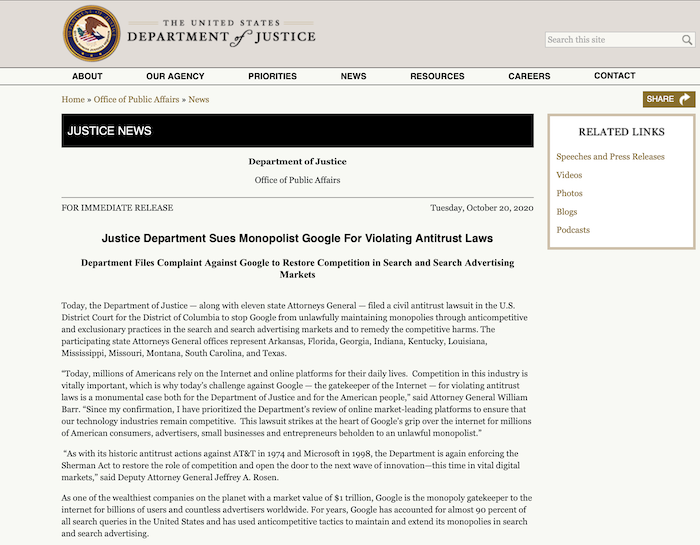 THE UNITED STATES
DEPARTMENT of JUSTICE

Search this site

ABOUT OUR AGENCY PRIORITIES NEWS RESOURCES CAREERS CONTACT

Home » Office of Public Affairs » News

SHARE

JUSTICE NEWS

Department of Justice

Office of Public Affairs

FOR IMMEDIATE RELEASE

Tuesday, October 20, 2020

Justice Department Sues Monopolist Google For Violating Antitrust Laws

Department Files Complaint Against Google to Restore Competition in Search and Search Advertising Markets

Today, the Department of Justice — along with eleven state Attorneys General — filed a civil antitrust lawsuit in the U.S. District Court for the District of Columbia to stop Google from unlawfully maintaining monopolies through anticompetitive and exclusionary practices in the search and search advertising markets and to remedy the competitive harms. The participating state Attorneys General offices represent Arkansas, Florida, Georgia, Indiana, Kentucky, Louisiana, Mississippi, Missouri, Montana, South Carolina, and Texas.

"Today, millions of Americans rely on the Internet and online platforms for their daily lives. Competition in this industry is vitally important, which is why today's challenge against Google — the gatekeeper of the Internet — for violating antitrust laws is a monumental case both for the Department of Justice and for the American people," said Attorney General William Barr. "Since my confirmation, I have prioritized the Department's review of online market-leading platforms to ensure that our technology industries remain competitive. This lawsuit strikes at the heart of Google's grip over the internet for millions of American consumers, advertisers, small businesses and entrepreneurs beholden to an unlawful monopolist."

"As with its historic antitrust actions against AT&T in 1974 and Microsoft in 1998, the Department is again enforcing the Sherman Act to restore the role of competition and open the door to the next wave of innovation—this time in vital digital markets," said Deputy Attorney General Jeffrey A. Rosen.

As one of the wealthiest companies on the planet with a market value of $1 trillion, Google is the monopoly gatekeeper to the internet for billions of users and countless advertisers worldwide. For years, Google has accounted for almost 90 percent of all search queries in the United States and has used anticompetitive tactics to maintain and extend its monopolies in search and search advertising.

RELATED LINKS

Speeches and Press Releases

Videos

Photos

Blogs

Podcasts